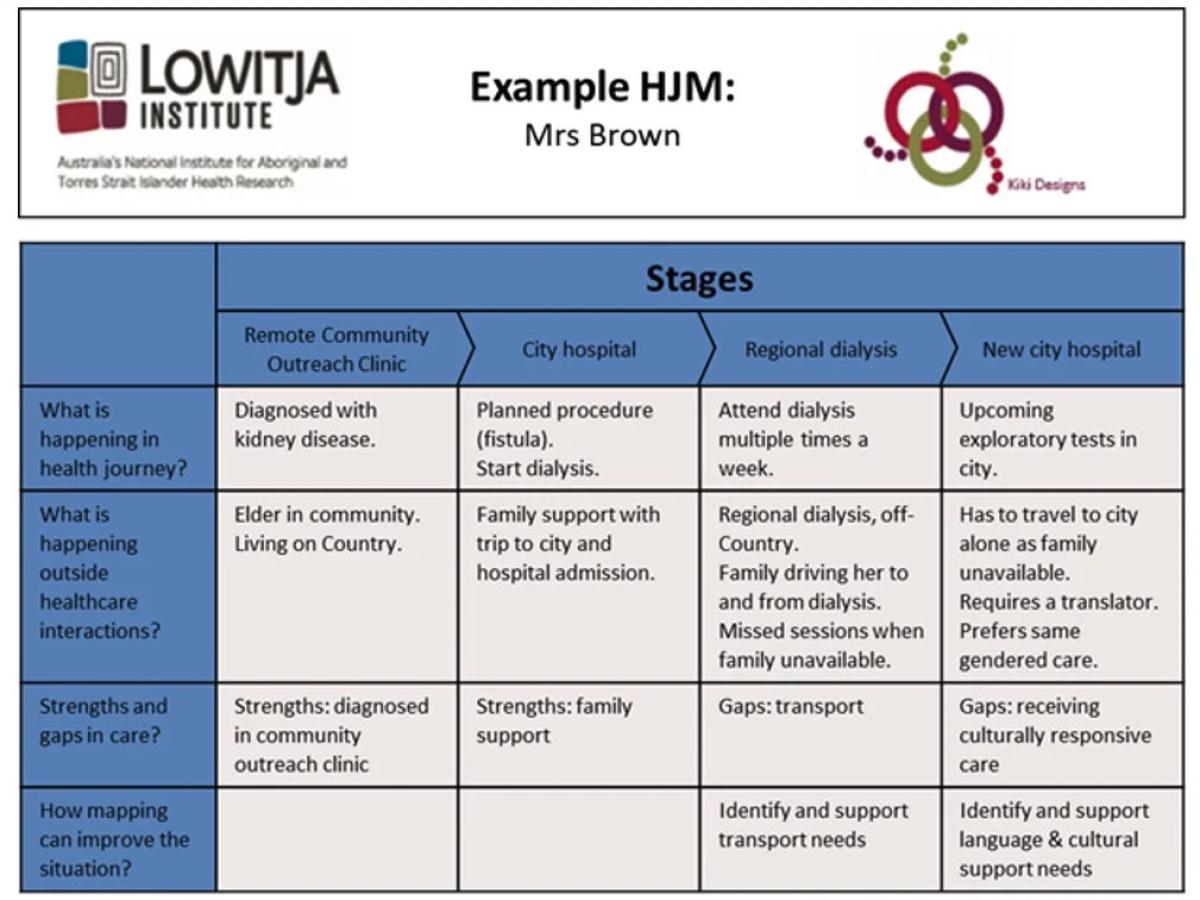 LOWITJA INSTITUTE
Australia's National Institute for Aboriginal and Torres Strait Islander Health Research

Example HJM:
Mrs Brown

Kiki Designs

| | Stages | | | |
|---|---|---|---|---|
| | Remote Community Outreach Clinic | City hospital | Regional dialysis | New city hospital |
| What is happening in health journey? | Diagnosed with kidney disease. | Planned procedure (fistula). Start dialysis. | Attend dialysis multiple times a week. | Upcoming exploratory tests in city. |
| What is happening outside healthcare interactions? | Elder in community. Living on Country. | Family support with trip to city and hospital admission. | Regional dialysis, off-Country. Family driving her to and from dialysis. Missed sessions when family unavailable. | Has to travel to city alone as family unavailable. Requires a translator. Prefers same gendered care. |
| Strengths and gaps in care? | Strengths: diagnosed in community outreach clinic | Strengths: family support | Gaps: transport | Gaps: receiving culturally responsive care |
| How mapping can improve the situation? | | | Identify and support transport needs | Identify and support language & cultural support needs |